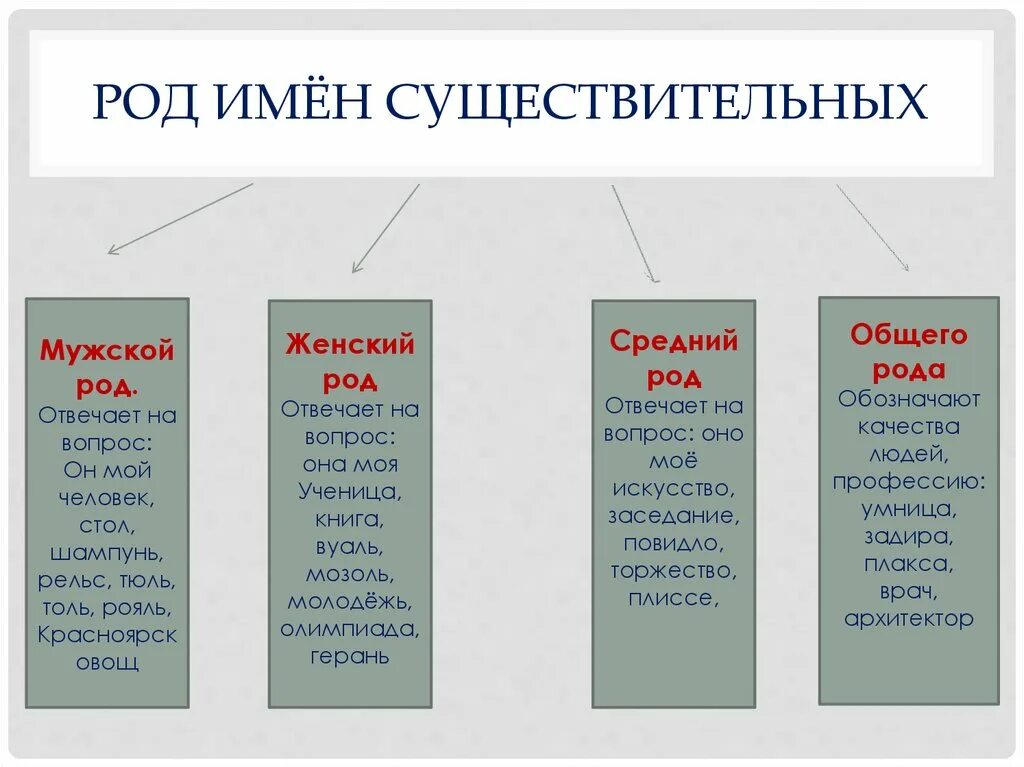 РОД ИМЁН СУЩЕСТВИТЕЛЬНЫХ

Мужской род.
Отвечает на вопрос: Он мой человек, стол, шампунь, рельс, тюль, толь, рояль, Красноярск овощ

Женский род
Отвечает на вопрос: она моя Ученица, книга, вуаль, мозоль, молодёжь, олимпиада, герань

Средний род
Отвечает на вопрос: оно моё искусство, заседание, повидло, торжество, плиссе,

Общего рода
Обозначают качества людей, профессию: умница, задира, плакса, врач, архитектор